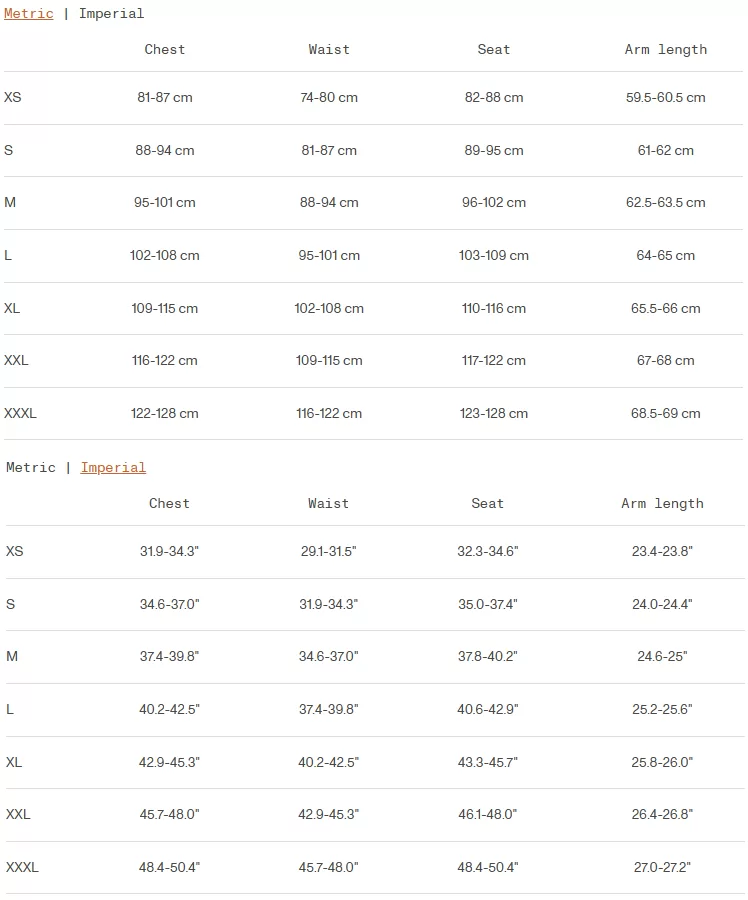 Metric | Imperial

| | Chest | Waist | Seat | Arm length |
|---|---|---|---|---|
| XS | 81-87 cm | 74-80 cm | 82-88 cm | 59.5-60.5 cm |
| S | 88-94 cm | 81-87 cm | 89-95 cm | 61-62 cm |
| M | 95-101 cm | 88-94 cm | 96-102 cm | 62.5-63.5 cm |
| L | 102-108 cm | 95-101 cm | 103-109 cm | 64-65 cm |
| XL | 109-115 cm | 102-108 cm | 110-116 cm | 65.5-66 cm |
| XXL | 116-122 cm | 109-115 cm | 117-122 cm | 67-68 cm |
| XXXL | 122-128 cm | 116-122 cm | 123-128 cm | 68.5-69 cm |

Metric | Imperial

| | Chest | Waist | Seat | Arm length |
|---|---|---|---|---|
| XS | 31.9-34.3" | 29.1-31.5" | 32.3-34.6" | 23.4-23.8" |
| S | 34.6-37.0" | 31.9-34.3" | 35.0-37.4" | 24.0-24.4" |
| M | 37.4-39.8" | 34.6-37.0" | 37.8-40.2" | 24.6-25" |
| L | 40.2-42.5" | 37.4-39.8" | 40.6-42.9" | 25.2-25.6" |
| XL | 42.9-45.3" | 40.2-42.5" | 43.3-45.7" | 25.8-26.0" |
| XXL | 45.7-48.0" | 42.9-45.3" | 46.1-48.0" | 26.4-26.8" |
| XXXL | 48.4-50.4" | 45.7-48.0" | 48.4-50.4" | 27.0-27.2" |